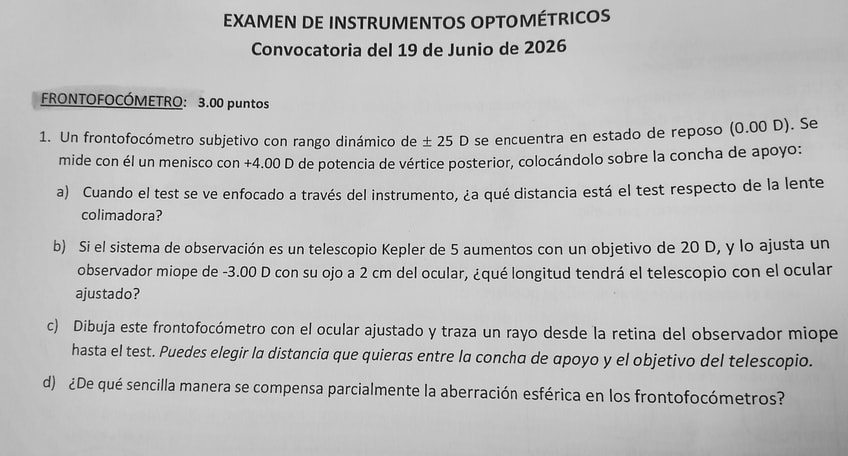 EXAMEN DE INSTRUMENTOS OPTOMÉTRICOS
Convocatoria del 19 de Junio de 2026

FRONTOFOCÓMETRO: 3.00 puntos

1. Un frontofocómetro subjetivo con rango dinámico de ± 25 D se encuentra en estado de reposo (0.00 D). Se mide con él un menisco con +4.00 D de potencia de vértice posterior, colocándolo sobre la concha de apoyo:

a) Cuando el test se ve enfocado a través del instrumento, ¿a qué distancia está el test respecto de la lente colimadora?

b) Si el sistema de observación es un telescopio Kepler de 5 aumentos con un objetivo de 20 D, y lo ajusta un observador miope de -3.00 D con su ojo a 2 cm del ocular, ¿qué longitud tendrá el telescopio con el ocular ajustado?

c) Dibuja este frontofocómetro con el ocular ajustado y traza un rayo desde la retina del observador miope hasta el test. Puedes elegir la distancia que quieras entre la concha de apoyo y el objetivo del telescopio.

d) ¿De qué sencilla manera se compensa parcialmente la aberración esférica en los frontofocómetros?